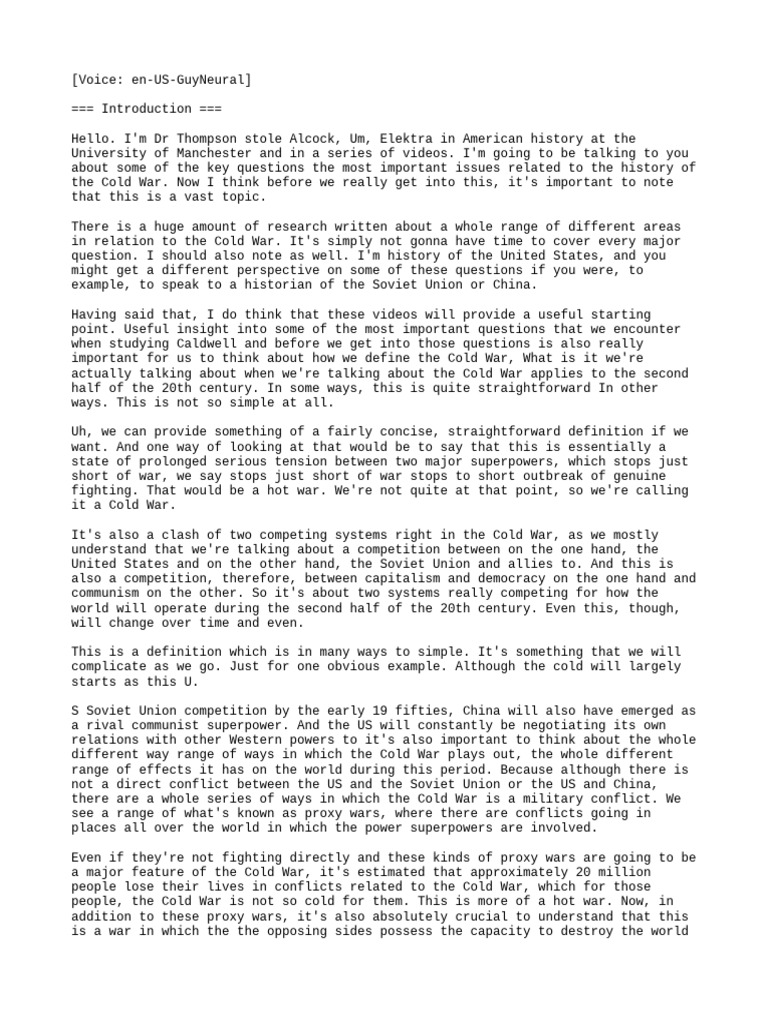 [Voice: en-US-GuyNeural]

=== Introduction ===

Hello. I'm Dr Thompson stole Alcock, Um, Elektra in American history at the University of Manchester and in a series of videos. I'm going to be talking to you about some of the key questions the most important issues related to the history of the Cold War. Now I think before we really get into this, it's important to note that this is a vast topic.

There is a huge amount of research written about a whole range of different areas in relation to the Cold War. It's simply not gonna have time to cover every major question. I should also note as well. I'm history of the United States, and you might get a different perspective on some of these questions if you were, to example, to speak to a historian of the Soviet Union or China.

Having said that, I do think that these videos will provide a useful starting point. Useful insight into some of the most important questions that we encounter when studying Caldwell and before we get into those questions is also really important for us to think about how we define the Cold War, What is it we're actually talking about when we're talking about the Cold War applies to the second half of the 20th century. In some ways, this is quite straightforward In other ways. This is not so simple at all.

Uh, we can provide something of a fairly concise, straightforward definition if we want. And one way of looking at that would be to say that this is essentially a state of prolonged serious tension between two major superpowers, which stops just short of war, we say stops just short of war stops to short outbreak of genuine fighting. That would be a hot war. We're not quite at that point, so we're calling it a Cold War.

It's also a clash of two competing systems right in the Cold War, as we mostly understand that we're talking about a competition between on the one hand, the United States and on the other hand, the Soviet Union and allies to. And this is also a competition, therefore, between capitalism and democracy on the one hand and communism on the other. So it's about two systems really competing for how the world will operate during the second half of the 20th century. Even this, though, will change over time and even.

This is a definition which is in many ways to simple. It's something that we will complicate as we go. Just for one obvious example. Although the cold will largely starts as this U.

S Soviet Union competition by the early 19 fifties, China will also have emerged as a rival communist superpower. And the US will constantly be negotiating its own relations with other Western powers to it's also important to think about the whole different way range of ways in which the Cold War plays out, the whole different range of effects it has on the world during this period. Because although there is not a direct conflict between the US and the Soviet Union or the US and China, there are a whole series of ways in which the Cold War is a military conflict. We see a range of what's known as proxy wars, where there are conflicts going in places all over the world in which the power superpowers are involved.

Even if they're not fighting directly and these kinds of proxy wars are going to be a major feature of the Cold War, it's estimated that approximately 20 million people lose their lives in conflicts related to the Cold War, which for those people, the Cold War is not so cold for them. This is more of a hot war. Now, in addition to these proxy wars, it's also absolutely crucial to understand that this is a war in which the the opposing sides possess the capacity to destroy the world